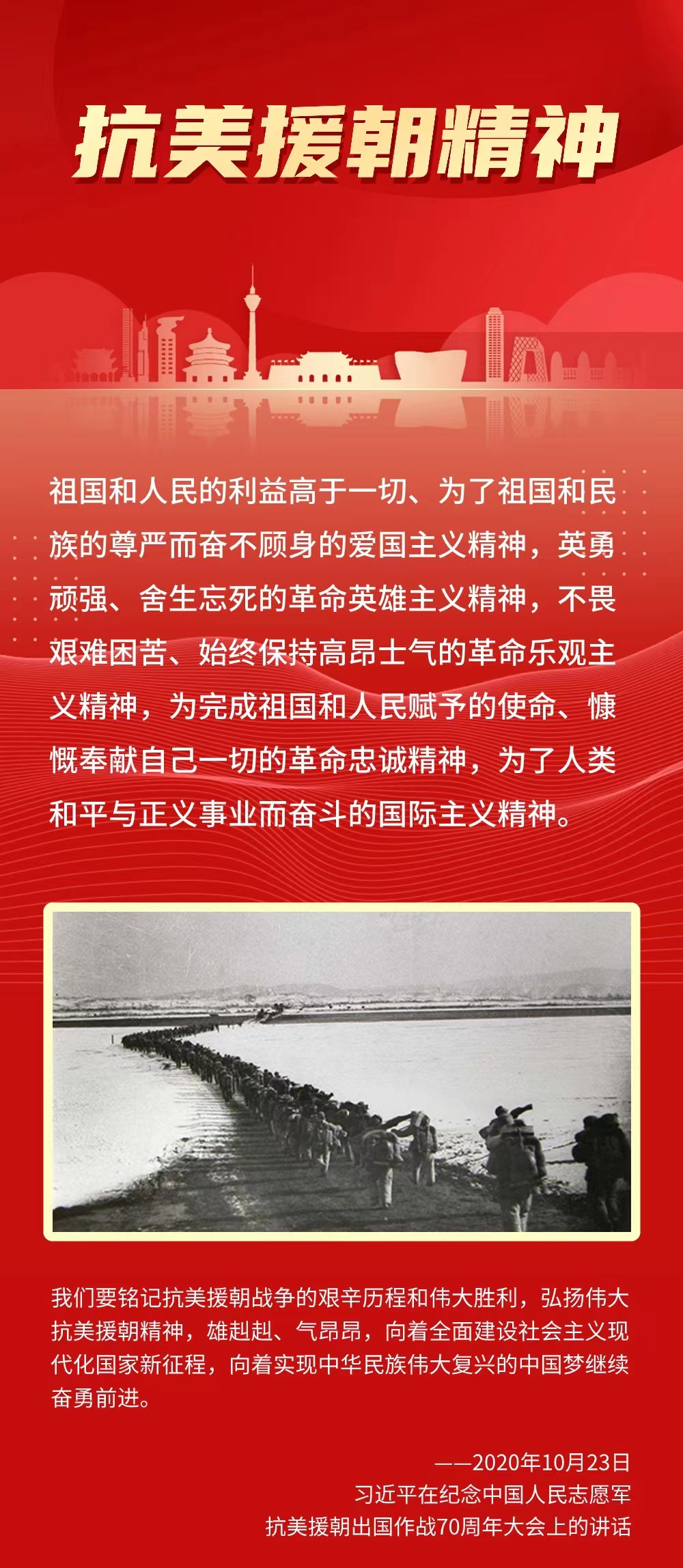 抗美援朝精神

祖国和人民的利益高于一切、为了祖国和民族的尊严而奋不顾身的爱国主义精神，英勇顽强、舍生忘死的革命英雄主义精神，不畏艰难困苦、始终保持高昂士气的革命乐观主义精神，为完成祖国和人民赋予的使命、慷慨奉献自己一切的革命忠诚精神，为了人类和平与正义事业而奋斗的国际主义精神。

我们要铭记抗美援朝战争的艰辛历程和伟大胜利，弘扬伟大抗美援朝精神，雄赳赳、气昂昂，向着全面建设社会主义现代化国家新征程，向着实现中华民族伟大复兴的中国梦继续奋勇前进。

——2020年10月23日
习近平在纪念中国人民志愿军
抗美援朝出国作战70周年大会上的讲话